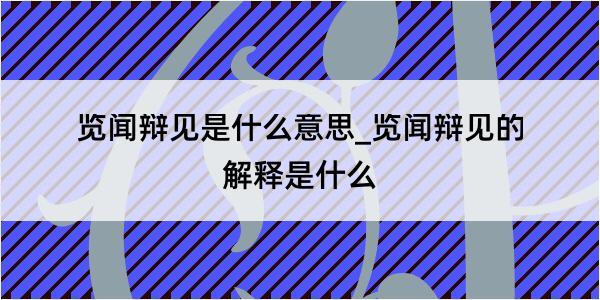 览闻辩见是什么意思_览闻辩见的解释是什么